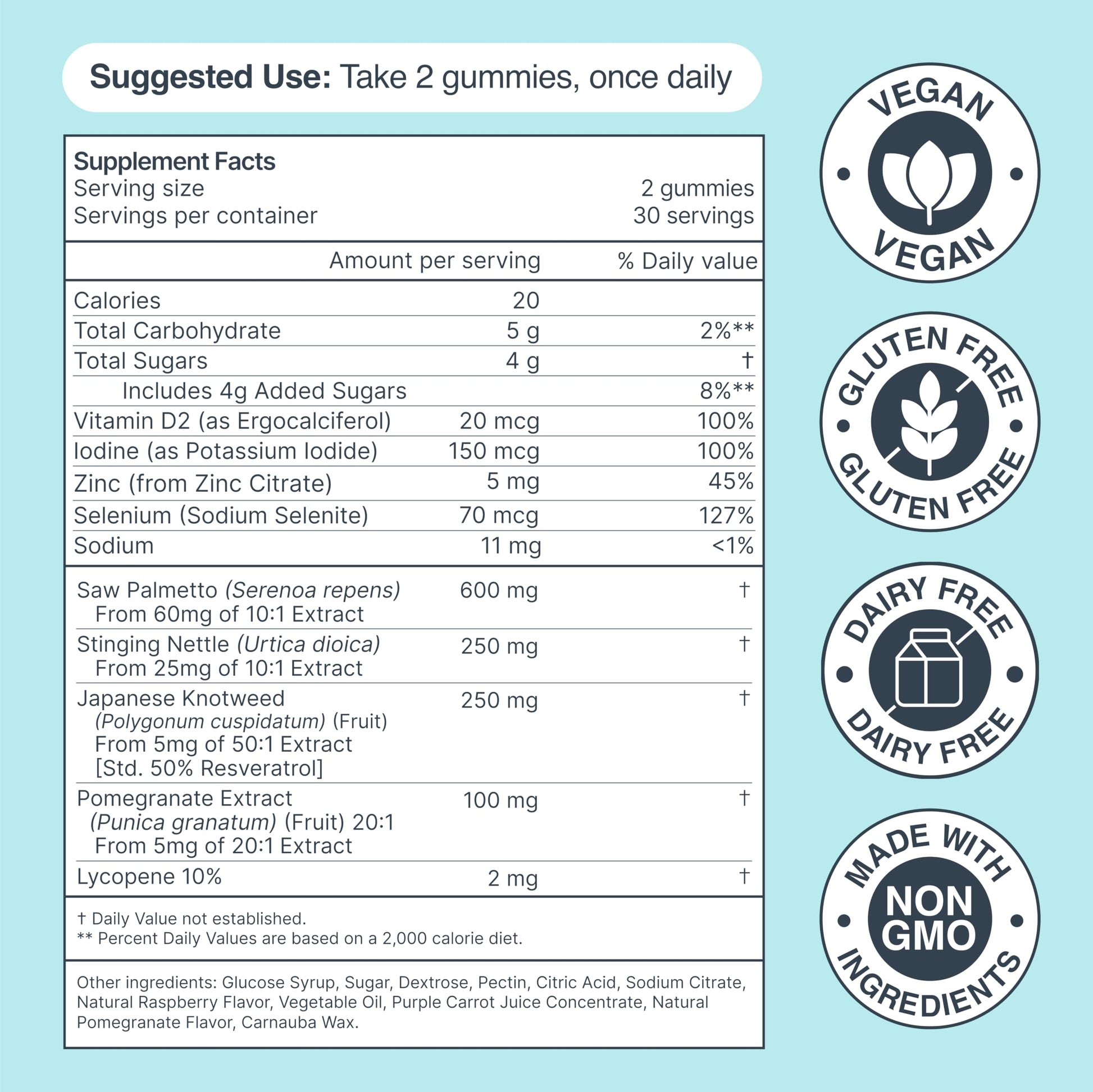 Suggested Use: Take 2 gummies, once daily

Supplement Facts
Serving size 2 gummies
Servings per container 30 servings

| | Amount per serving | % Daily value |
|---|---|---|
| Calories | 20 | |
| Total Carbohydrate | 5 g | 2%** |
| Total Sugars | 4 g | † |
| Includes 4g Added Sugars | | 8%** |
| Vitamin D2 (as Ergocalciferol) | 20 mcg | 100% |
| Iodine (as Potassium Iodide) | 150 mcg | 100% |
| Zinc (from Zinc Citrate) | 5 mg | 45% |
| Selenium (Sodium Selenite) | 70 mcg | 127% |
| Sodium | 11 mg | <1% |
| Saw Palmetto (Serenoa repens) From 60mg of 10:1 Extract | 600 mg | † |
| Stinging Nettle (Urtica dioica) From 25mg of 10:1 Extract | 250 mg | † |
| Japanese Knotweed (Polygonum cuspidatum) (Fruit) From 5mg of 50:1 Extract [Std. 50% Resveratrol] | 250 mg | † |
| Pomegranate Extract (Punica granatum) (Fruit) 20:1 From 5mg of 20:1 Extract | 100 mg | † |
| Lycopene 10% | 2 mg | † |

† Daily Value not established.
** Percent Daily Values are based on a 2,000 calorie diet.

Other ingredients: Glucose Syrup, Sugar, Dextrose, Pectin, Citric Acid, Sodium Citrate, Natural Raspberry Flavor, Vegetable Oil, Purple Carrot Juice Concentrate, Natural Pomegranate Flavor, Carnauba Wax.

VEGAN
VEGAN

GLUTEN FREE
GLUTEN FREE

DAIRY FREE
DAIRY FREE

MADE WITH
NON GMO
INGREDIENTS